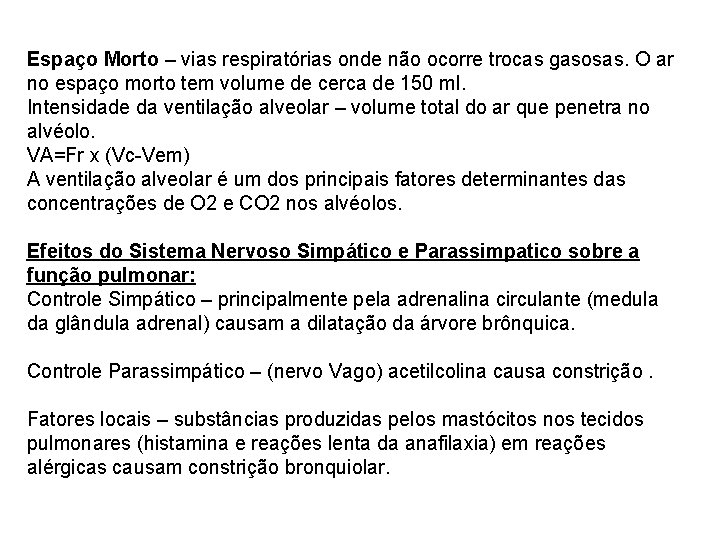 Espaço Morto – vias respiratórias onde não ocorre trocas gasosas. O ar no espaço morto tem volume de cerca de 150 ml.
Intensidade da ventilação alveolar – volume total do ar que penetra no alvéolo.
VA=Fr x (Vc-Vem)
A ventilação alveolar é um dos principais fatores determinantes das concentrações de O2 e CO2 nos alvéolos.

Efeitos do Sistema Nervoso Simpático e Parassimpatico sobre a função pulmonar:
Controle Simpático – principalmente pela adrenalina circulante (medula da glândula adrenal) causam a dilatação da árvore brônquica.

Controle Parassimpático – (nervo Vago) acetilcolina causa constrição .

Fatores locais – substâncias produzidas pelos mastócitos nos tecidos pulmonares (histamina e reações lenta da anafilaxia) em reações alérgicas causam constrição bronquiolar.